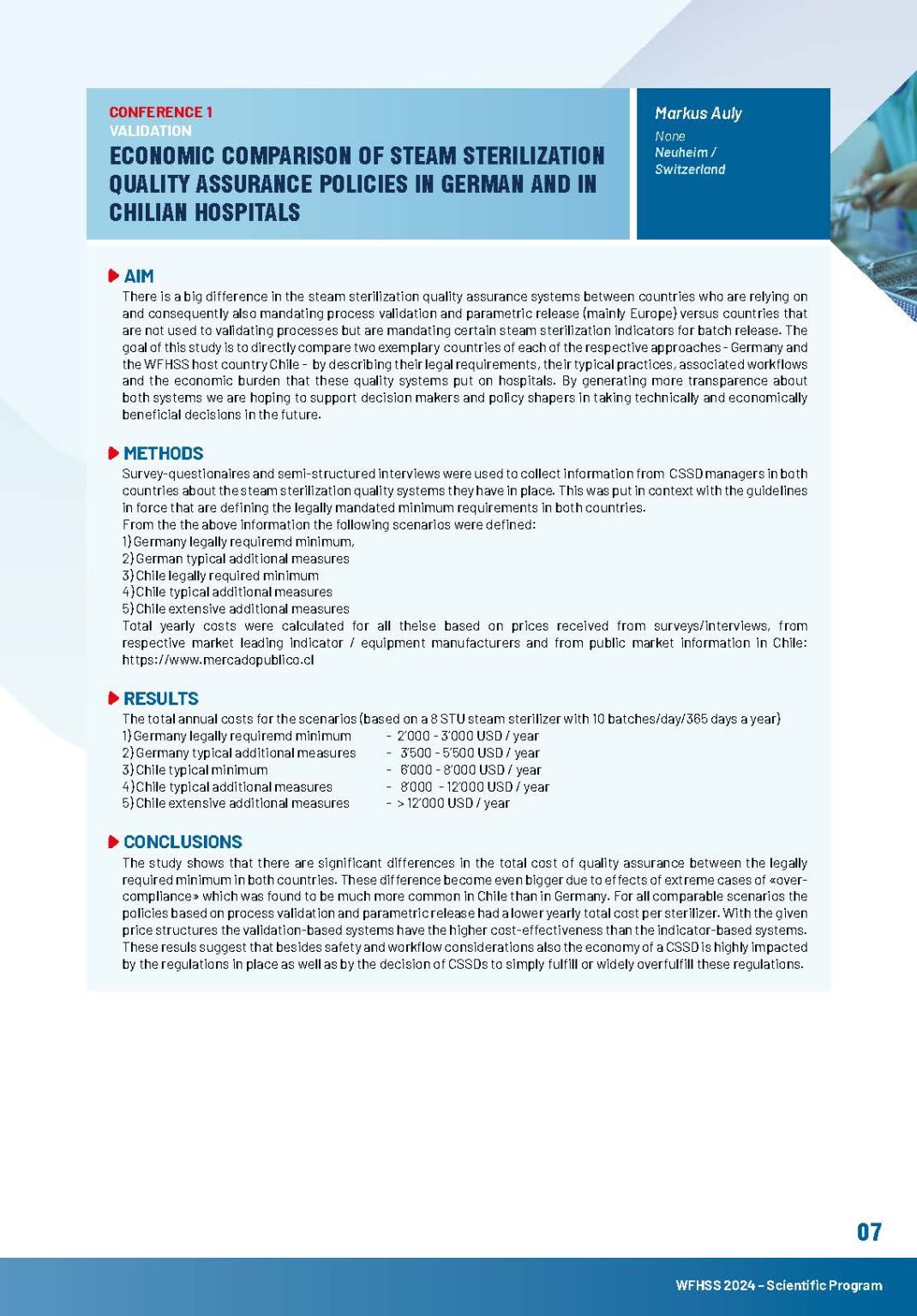 CONFERENCE 1
VALIDATION
ECONOMIC COMPARISON OF STEAM STERILIZATION QUALITY ASSURANCE POLICIES IN GERMAN AND IN CHILIAN HOSPITALS

Markus Auly
None
Neuheim /
Switzerland

AIM
There is a big difference in the steam sterilization quality assurance systems between countries who are relying on and consequently also mandating process validation and parametric release (mainly Europe) versus countries that are not used to validating processes but are mandating certain steam sterilization indicators for batch release. The goal of this study is to directly compare two exemplary countries of each of the respective approaches - Germany and the WFHSS host country Chile - by describing their legal requirements, their typical practices, associated workflows and the economic burden that these quality systems put on hospitals. By generating more transparence about both systems we are hoping to support decision makers and policy shapers in taking technically and economically beneficial decisions in the future.

METHODS
Survey-questionaires and semi-structured interviews were used to collect information from CSSD managers in both countries about the steam sterilization quality systems they have in place. This was put in context with the guidelines in force that are defining the legally mandated minimum requirements in both countries.
From the the above information the following scenarios were defined:
1) Germany legally requiremd minimum,
2) German typical additional measures
3) Chile legally required minimum
4) Chile typical additional measures
5) Chile extensive additional measures
Total yearly costs were calculated for all theise based on prices received from surveys/interviews, from respective market leading indicator / equipment manufacturers and from public market information in Chile: https://www.mercadopublico.cl

RESULTS
The total annual costs for the scenarios (based on a 8 STU steam sterilizer with 10 batches/day/365 days a year)
1) Germany legally requiremd minimum - 2'000 - 3'000 USD / year
2) Germany typical additional measures - 3'500 - 5'500 USD / year
3) Chile typical minimum - 6'000 - 8'000 USD / year
4) Chile typical additional measures - 8'000 - 12'000 USD / year
5) Chile extensive additional measures - > 12'000 USD / year

CONCLUSIONS
The study shows that there are significant differences in the total cost of quality assurance between the legally required minimum in both countries. These difference become even bigger due to effects of extreme cases of «over-compliance» which was found to be much more common in Chile than in Germany. For all comparable scenarios the policies based on process validation and parametric release had a lower yearly total cost per sterilizer. With the given price structures the validation-based systems have the higher cost-effectiveness than the indicator-based systems. These resuls suggest that besides safety and workflow considerations also the economy of a CSSD is highly impacted by the regulations in place as well as by the decision of CSSDs to simply fulfill or widely overfulfill these regulations.

07

WFHSS 2024 - Scientific Program